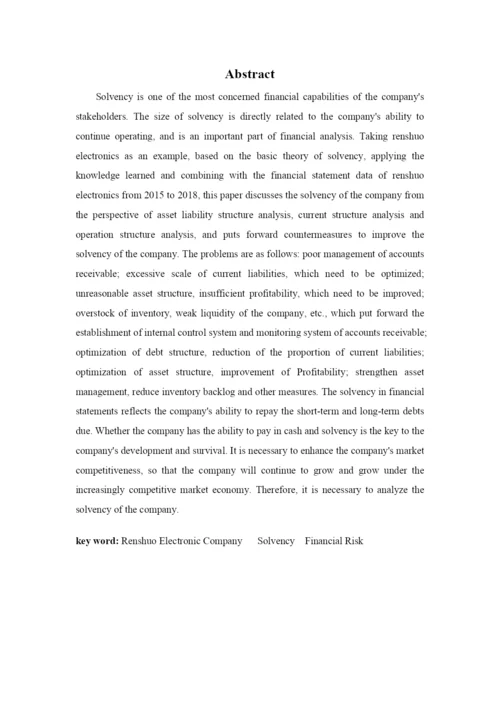 Abstract

Solvency is one of the most concerned financial capabilities of the company's stakeholders. The size of solvency is directly related to the company's ability to continue operating, and is an important part of financial analysis. Taking renshuo electronics as an example, based on the basic theory of solvency, applying the knowledge learned and combining with the financial statement data of renshuo electronics from 2015 to 2018, this paper discusses the solvency of the company from the perspective of asset liability structure analysis, current structure analysis and operation structure analysis, and puts forward countermeasures to improve the solvency of the company. The problems are as follows: poor management of accounts receivable; excessive scale of current liabilities, which need to be optimized; unreasonable asset structure, insufficient profitability, which need to be improved; overstock of inventory, weak liquidity of the company, etc., which put forward the establishment of internal control system and monitoring system of accounts receivable; optimization of debt structure, reduction of the proportion of current liabilities; optimization of asset structure, improvement of Profitability; strengthen asset management, reduce inventory backlog and other measures. The solvency in financial statements reflects the company's ability to repay the short-term and long-term debts due. Whether the company has the ability to pay in cash and solvency is the key to the company's development and survival. It is necessary to enhance the company's market competitiveness, so that the company will continue to grow and grow under the increasingly competitive market economy. Therefore, it is necessary to analyze the solvency of the company.

key word: Renshuo Electronic Company Solvency Financial Risk